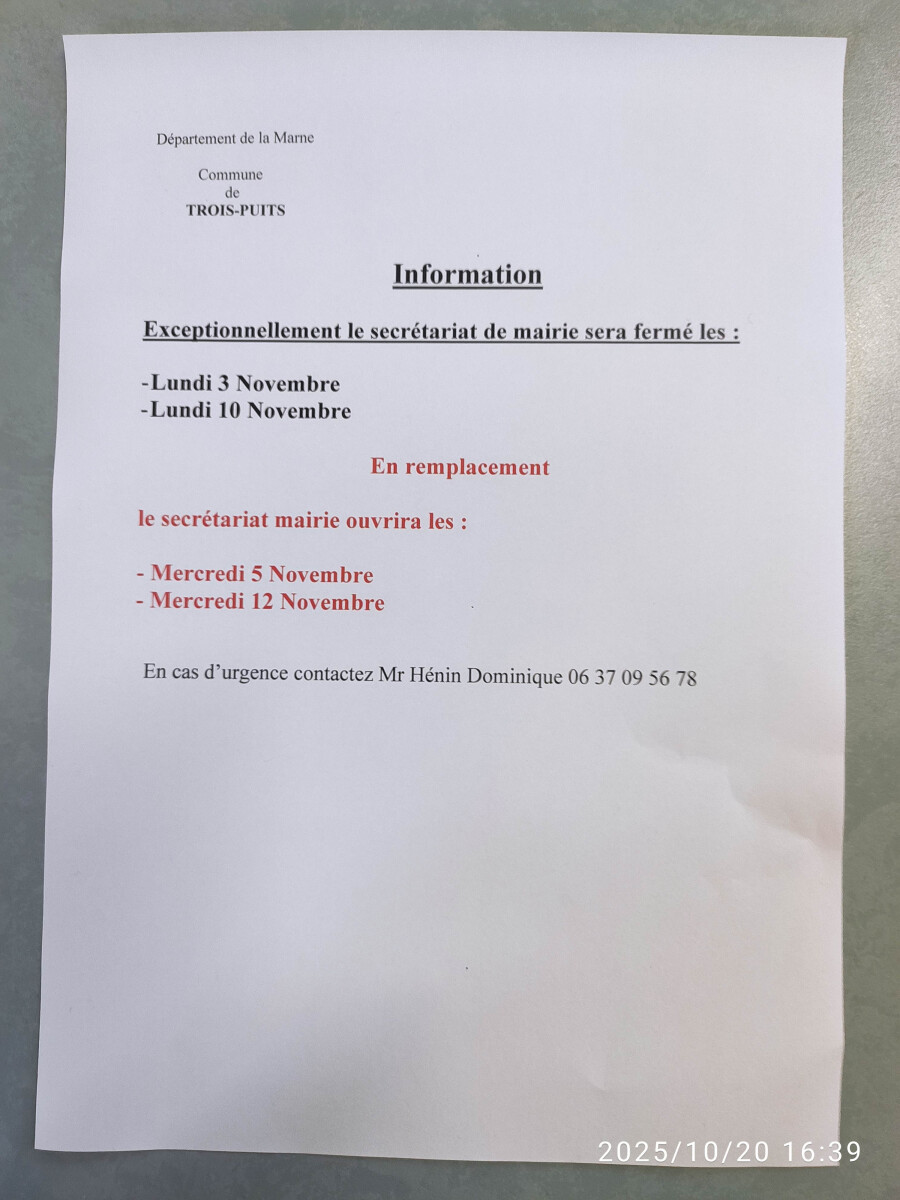 Département de la Marne

Commune
de
TROIS-PUITS

Information

Exceptionnellement le secrétariat de mairie sera fermé les :

-Lundi 3 Novembre
-Lundi 10 Novembre

En remplacement

le secrétariat mairie ouvrira les :

- Mercredi 5 Novembre
- Mercredi 12 Novembre

En cas d'urgence contactez Mr Hénin Dominique 06 37 09 56 78

2025/10/20 16:39